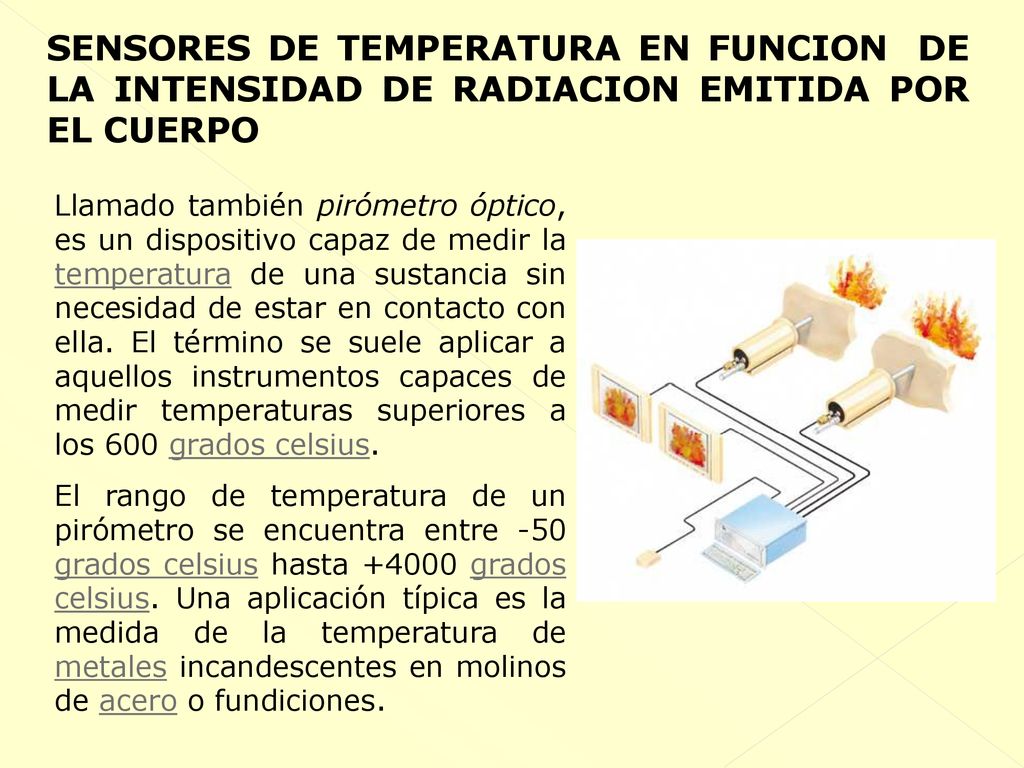 SENSORES DE TEMPERATURA EN FUNCION DE LA INTENSIDAD DE RADIACION EMITIDA POR EL CUERPO

Llamado también pirómetro óptico, es un dispositivo capaz de medir la temperatura de una sustancia sin necesidad de estar en contacto con ella. El término se suele aplicar a aquellos instrumentos capaces de medir temperaturas superiores a los 600 grados celsius.

El rango de temperatura de un pirómetro se encuentra entre -50 grados celsius hasta +4000 grados celsius. Una aplicación típica es la medida de la temperatura de metales incandescentes en molinos de acero o fundiciones.